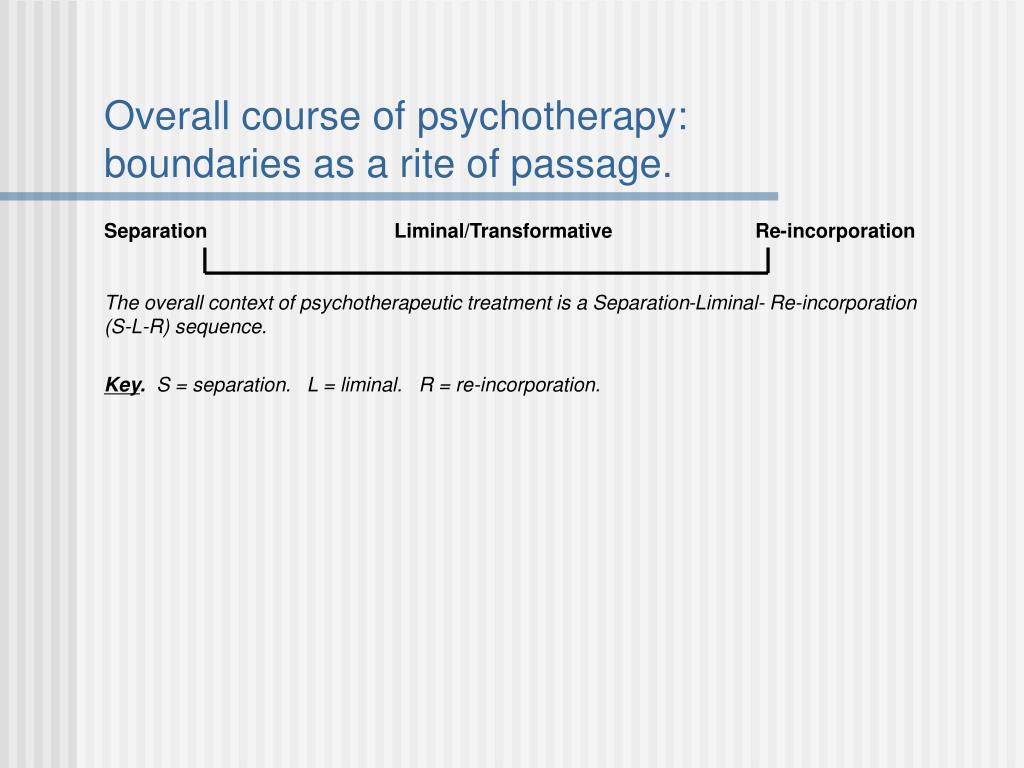 Overall course of psychotherapy: boundaries as a rite of passage.

Separation Liminal/Transformative Re-incorporation

The overall context of psychotherapeutic treatment is a Separation-Liminal- Re-incorporation (S-L-R) sequence.

Key. S = separation. L = liminal. R = re-incorporation.